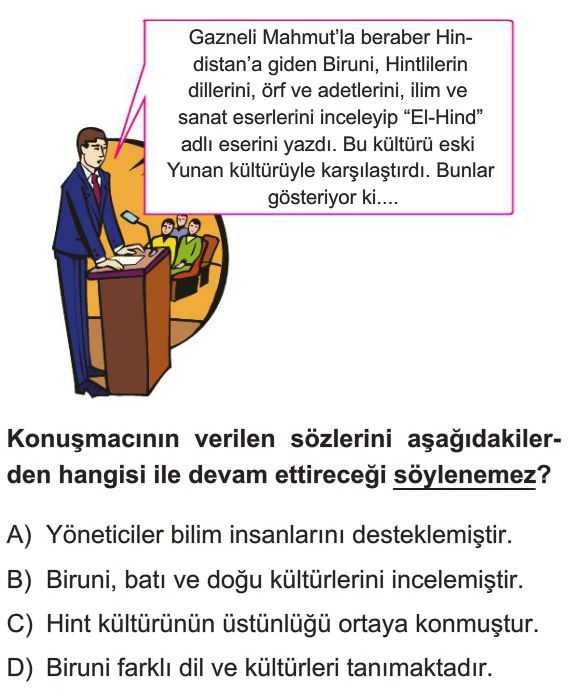 Gazneli Mahmut'la beraber Hindistan'a giden Biruni, Hintlilerin dillerini, örf ve adetlerini, ilim ve sanat eserlerini inceleyip "El-Hind" adlı eserini yazdı. Bu kültürü eski Yunan kültürüyle karşılaştırdı. Bunlar gösteriyor ki....

Konuşmacının verilen sözlerini aşağıdakilerden hangisi ile devam ettireceği söylenemez?

A) Yöneticiler bilim insanlarını desteklemiştir.

B) Biruni, batı ve doğu kültürlerini incelemiştir.

C) Hint kültürünün üstünlüğü ortaya konmuştur.

D) Biruni farklı dil ve kültürleri tanımaktadır.